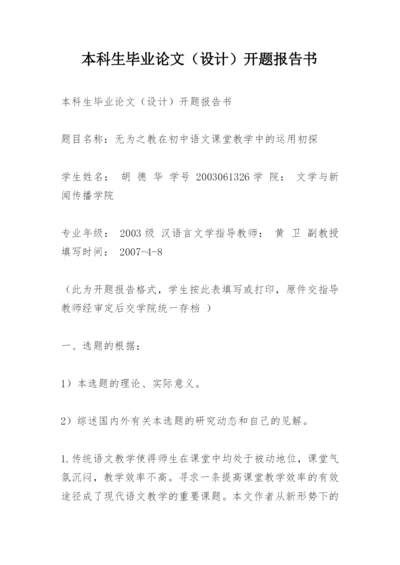 本科生毕业论文（设计）开题报告书

本科生毕业论文（设计）开题报告书

题目名称：无为之教在初中语文课堂教学中的运用初探

学生姓名： 胡 德 华 学号 2003061326 学 院： 文学与新闻传播学院

专业年级： 2003 级 汉语言文学指导教师： 黄 卫 副教授 填写时间： 2007-4-8

（此为开题报告格式，学生按此表填写或打印，原件交指导教师经审定后交学院统一存档 ）

一、选题的根据：

1）本选题的理论、实际意义。

2）综述国内外有关本选题的研究动态和自己的见解。

1.传统语文教学使得师生在课堂中均处于被动地位，课堂气氛沉闷，教学效率不高。寻求一条提高课堂教学效率的有效途径成了现代语文教学的重要课题。本文作者从新形势下的